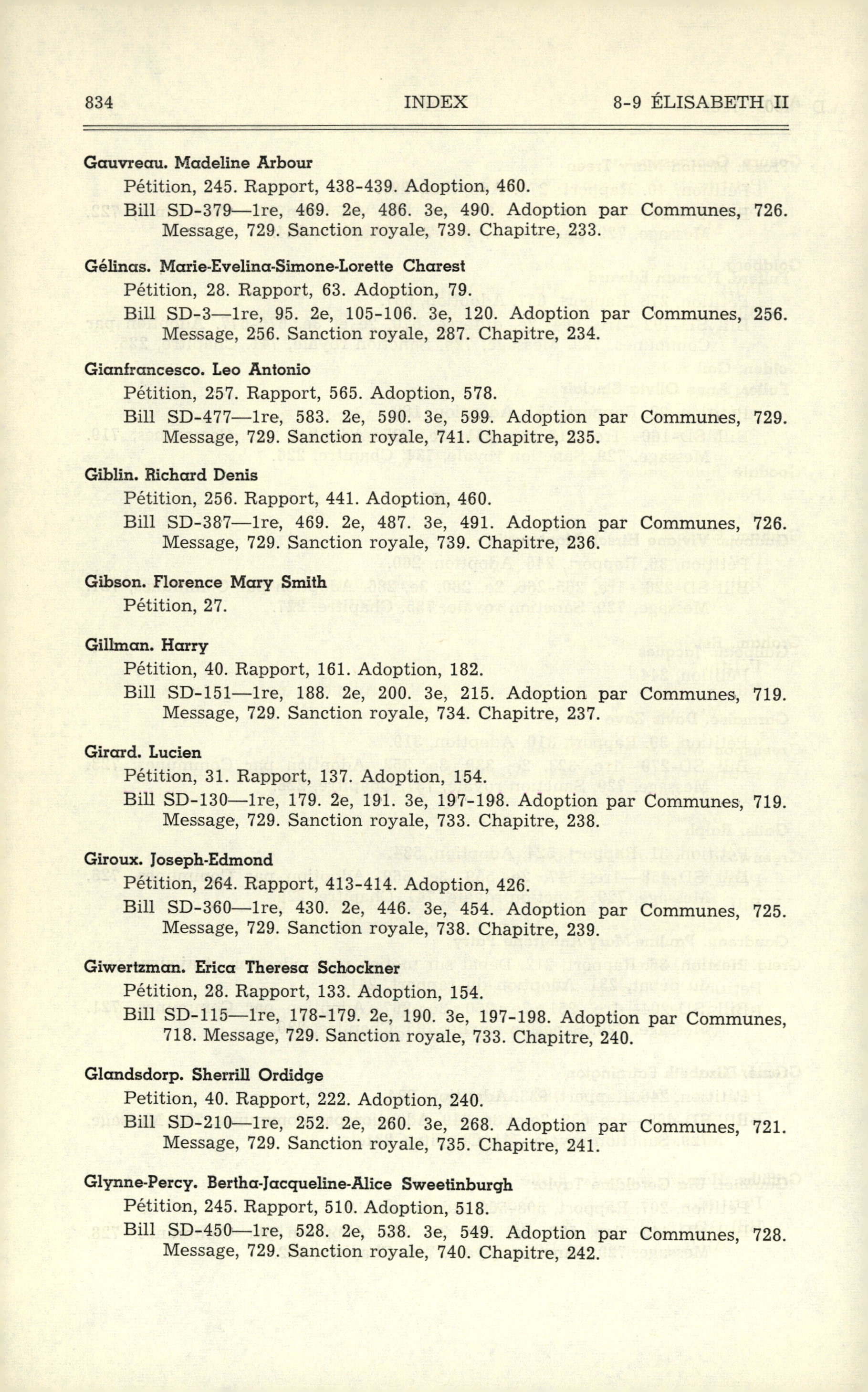 834 INDEX 8-9 ÉLISABETH II

Gauvreau. Madeline Arbour
Pétition, 245. Rapport, 438-439. Adoption, 460.
Bill SD-379—1re, 469. 2e, 486. 3e, 490. Adoption par Communes, 726. Message, 729. Sanction royale, 739. Chapitre, 233.

Gélinas. Marie-Evelina-Simone-Lorette Charest
Pétition, 28. Rapport, 63. Adoption, 79.
Bill SD-3—1re, 95. 2e, 105-106. 3e, 120. Adoption par Communes, 256. Message, 256. Sanction royale, 287. Chapitre, 234.

Gianfrancesco. Leo Antonio
Pétition, 257. Rapport, 565. Adoption, 578.
Bill SD-477—1re, 583. 2e, 590. 3e, 599. Adoption par Communes, 729. Message, 729. Sanction royale, 741. Chapitre, 235.

Giblin. Richard Denis
Pétition, 256. Rapport, 441. Adoption, 460.
Bill SD-387—1re, 469. 2e, 487. 3e, 491. Adoption par Communes, 726. Message, 729. Sanction royale, 739. Chapitre, 236.

Gibson. Florence Mary Smith
Pétition, 27.

Gillman. Harry
Pétition, 40. Rapport, 161. Adoption, 182.
Bill SD-151—1re, 188. 2e, 200. 3e, 215. Adoption par Communes, 719. Message, 729. Sanction royale, 734. Chapitre, 237.

Girard. Lucien
Pétition, 31. Rapport, 137. Adoption, 154.
Bill SD-130—1re, 179. 2e, 191. 3e, 197-198. Adoption par Communes, 719. Message, 729. Sanction royale, 733. Chapitre, 238.

Giroux. Joseph-Edmond
Pétition, 264. Rapport, 413-414. Adoption, 426.
Bill SD-360—1re, 430. 2e, 446. 3e, 454. Adoption par Communes, 725. Message, 729. Sanction royale, 738. Chapitre, 239.

Giwertzman. Erica Theresa Schockner
Pétition, 28. Rapport, 133. Adoption, 154.
Bill SD-115—1re, 178-179. 2e, 190. 3e, 197-198. Adoption par Communes, 718. Message, 729. Sanction royale, 733. Chapitre, 240.

Glandsdorp. Sherrill Ordidge
Petition, 40. Rapport, 222. Adoption, 240.
Bill SD-210—1re, 252. 2e, 260. 3e, 268. Adoption par Communes, 721. Message, 729. Sanction royale, 735. Chapitre, 241.

Glynne-Percy. Bertha-Jacqueline-Alice Sweetinburgh
Pétition, 245. Rapport, 510. Adoption, 518.
Bill SD-450—1re, 528. 2e, 538. 3e, 549. Adoption par Communes, 728. Message, 729. Sanction royale, 740. Chapitre, 242.